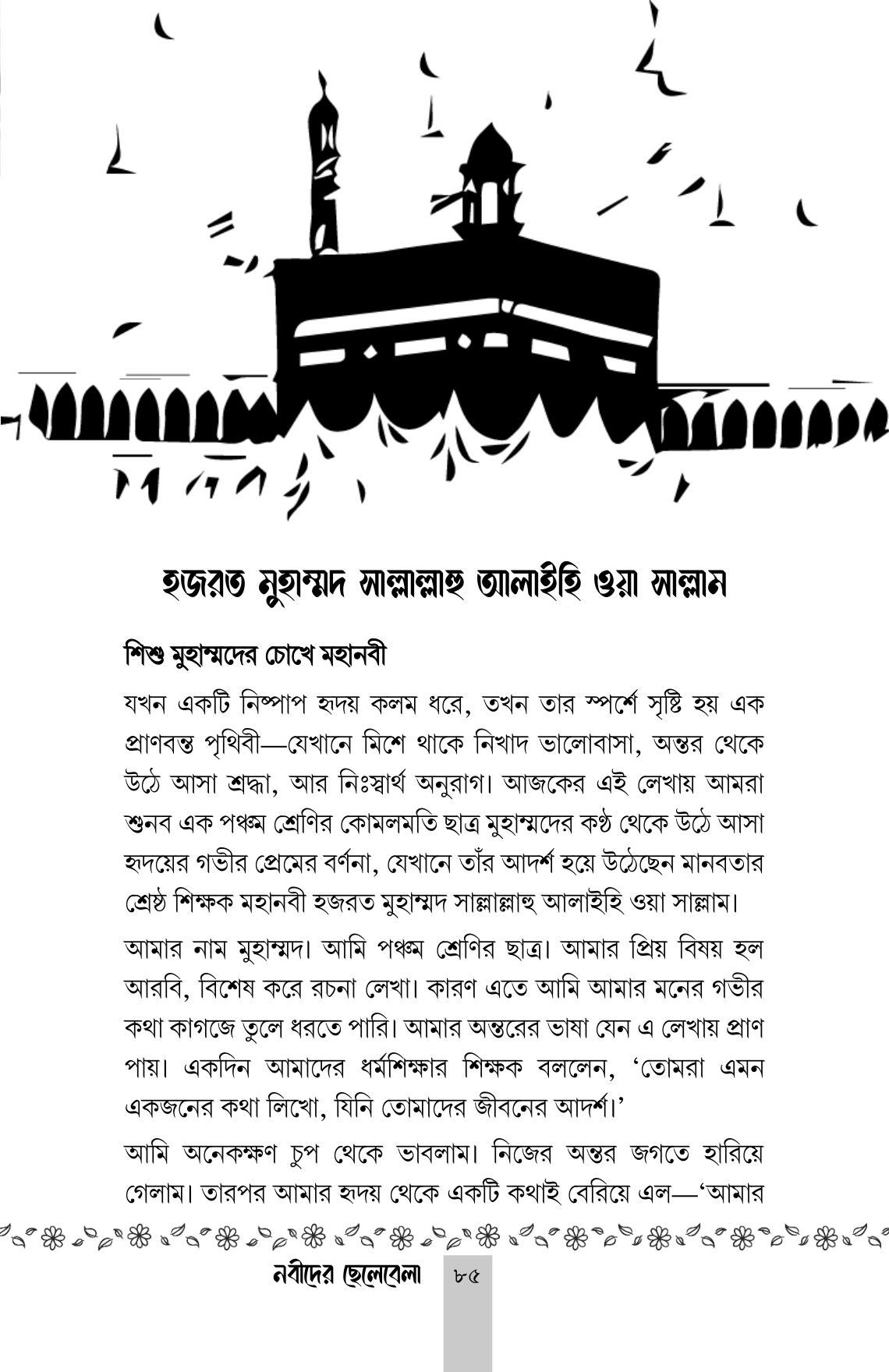 হজরত মুহাম্মদ সাল্লাল্লাহু আলাইহি ওয়া সাল্লাম

শিশু মুহাম্মদের চোখে মহানবী

যখন একটি নিষ্পাপ হৃদয় কলম ধরে, তখন তার স্পর্শে সৃষ্টি হয় এক প্রাণবন্ত পৃথিবী—যেখানে মিশে থাকে নিখাদ ভালোবাসা, অন্তর থেকে উঠে আসা শ্রদ্ধা, আর নিঃস্বার্থ অনুরাগ। আজকের এই লেখায় আমরা শুনব এক পঞ্চম শ্রেণির কোমলমতি ছাত্র মুহাম্মদের কণ্ঠ থেকে উঠে আসা হৃদয়ের গভীর প্রেমের বর্ণনা, যেখানে তাঁর আদর্শ হয়ে উঠেছেন মানবতার শ্রেষ্ঠ শিক্ষক মহানবী হজরত মুহাম্মদ সাল্লাল্লাহু আলাইহি ওয়া সাল্লাম।

আমার নাম মুহাম্মদ। আমি পঞ্চম শ্রেণির ছাত্র। আমার প্রিয় বিষয় হল আরবি, বিশেষ করে রচনা লেখা। কারণ এতে আমি আমার মনের গভীর কথা কাগজে তুলে ধরতে পারি। আমার অন্তরের ভাষা যেন এ লেখায় প্রাণ পায়। একদিন আমাদের ধর্মশিক্ষার শিক্ষক বললেন, ‘তোমরা এমন একজনের কথা লিখো, যিনি তোমাদের জীবনের আদর্শ।’

আমি অনেকক্ষণ চুপ থেকে ভাবলাম। নিজের অন্তর জগতে হারিয়ে গেলাম। তারপর আমার হৃদয় থেকে একটি কথাই বেরিয়ে এল—‘আমার

নবীদের ছেলেবেলা ৮৫